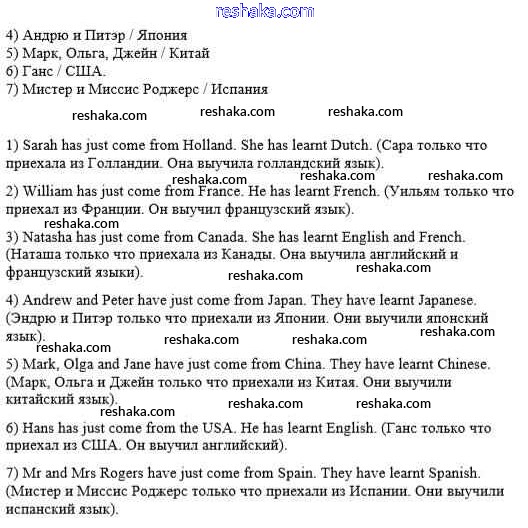 reshaka.com

4) Андрю и Питэр / Япония
5) Марк, Ольга, Джейн / Китай
6) Ганс / США.
7) Мистер и Миссис Роджерс / Испания

reshaka.com reshaka.com reshaka.com

1) Sarah has just come from Holland. She has learnt Dutch. (Сара только что приехала из Голландии. Она выучила голландский язык).

reshaka.com reshaka.com reshaka.com

2) William has just come from France. He has learnt French. (Уильям только что приехал из Франции. Он выучил французский язык).

reshaka.com

3) Natasha has just come from Canada. She has learnt English and French. (Наташа только что приехала из Канады. Она выучила английский и французский языки).

reshaka.com reshaka.com

4) Andrew and Peter have just come from Japan. They have learnt Japanese. (Эндрю и Питэр только что приехали из Японии. Они выучили японский язык).

reshaka.com reshaka.com reshaka.com reshaka.com

5) Mark, Olga and Jane have just come from China. They have learnt Chinese. (Марк, Ольга и Джейн только что приехали из Китая. Они выучили китайский язык).

reshaka.com reshaka.com reshaka.com

6) Hans has just come from the USA. He has learnt English. (Ганс только что приехал из США. Он выучил английский).

7) Mr and Mrs Rogers have just come from Spain. They have learnt Spanish. (Мистер и Миссис Роджерс только что приехали из Испании. Они выучили испанский язык).